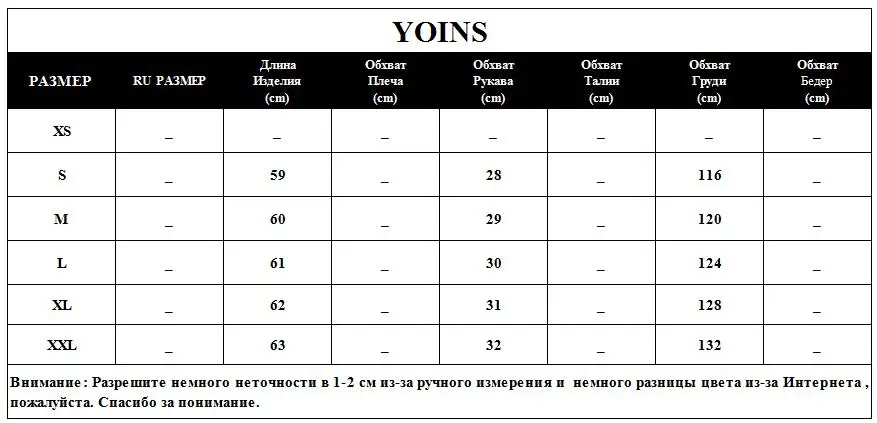 YOINS

| РАЗМЕР | RU РАЗМЕР | Длина Изделия (cm) | Обхват Плеча (cm) | Обхват Рукава (cm) | Обхват Талии (cm) | Обхват Груди (cm) | Обхват Бедер (cm) |
|---|---|---|---|---|---|---|---|
| XS | _ | _ | _ | _ | _ | _ | _ |
| S | _ | 59 | _ | 28 | _ | 116 | _ |
| M | _ | 60 | _ | 29 | _ | 120 | _ |
| L | _ | 61 | _ | 30 | _ | 124 | _ |
| XL | _ | 62 | _ | 31 | _ | 128 | _ |
| XXL | _ | 63 | _ | 32 | _ | 132 | _ |

Внимание : Разрешите немного неточности в 1-2 см из-за ручного измерения и немного разницы цвета из-за Интернета , пожалуйста. Спасибо за понимание.